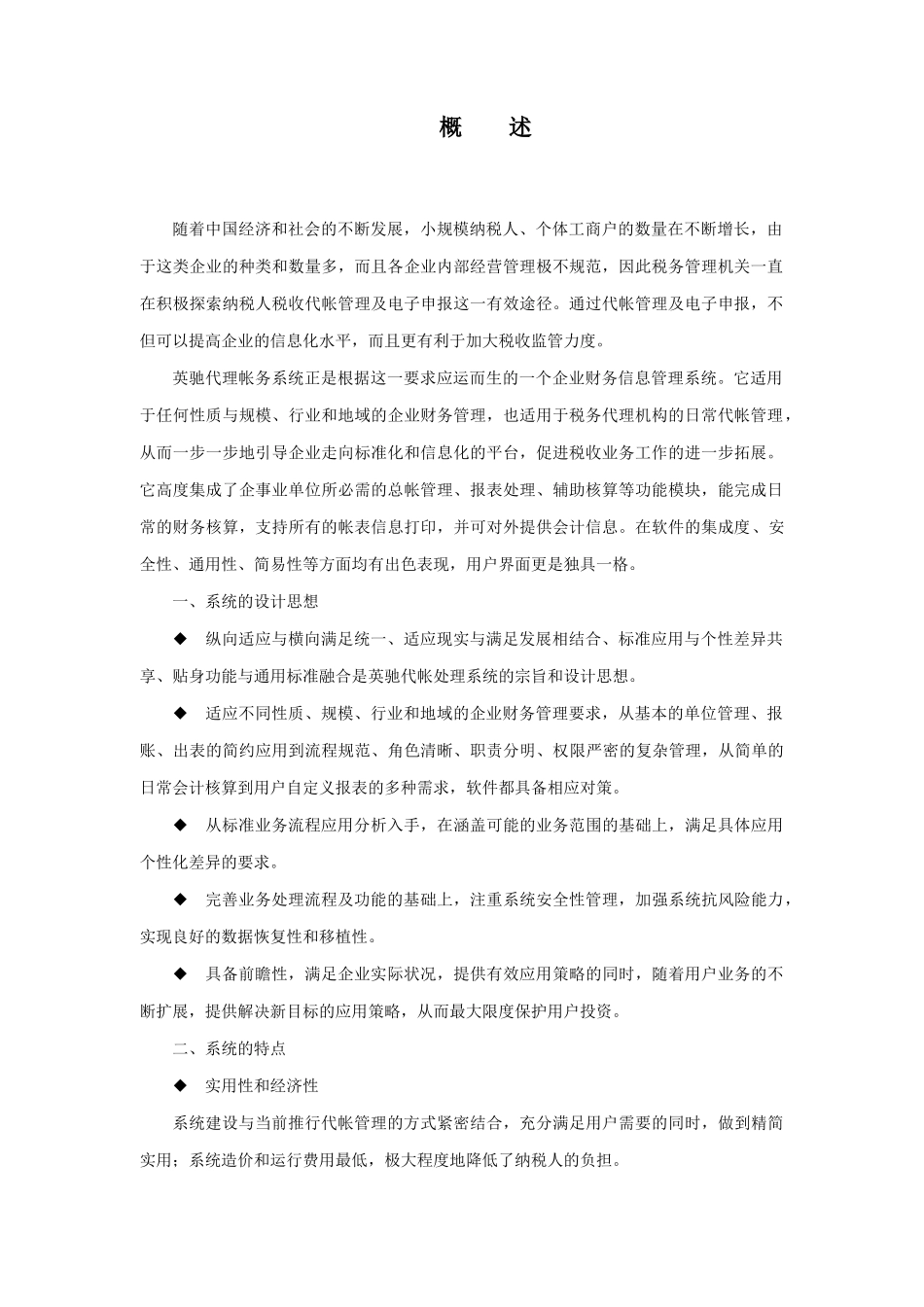 概　述

随着中国经济和社会的不断发展，小规模纳税人、个体工商户的数量在不断增长，由于这类企业的种类和数量多，而且各企业内部经营管理极不规范，因此税务管理机关一直在积极探索纳税人税收代帐管理及电子申报这一有效途径。通过代帐管理及电子申报，不但可以提高企业的信息化水平，而且更有利于加大税收监管力度。

英驰代理帐务系统正是根据这一要求应运而生的一个企业财务信息管理系统。它适用于任何性质与规模、行业和地域的企业财务管理，也适用于税务代理机构的日常代帐管理，从而一步一步地引导企业走向标准化和信息化的平台，促进税收业务工作的进一步拓展。它高度集成了企事业单位所必需的总帐管理、报表处理、辅助核算等功能模块，能完成日常的财务核算，支持所有的帐表信息打印，并可对外提供会计信息。在软件的集成度、安全性、通用性、简易性等方面均有出色表现，用户界面更是独具一格。

一、系统的设计思想

◆　纵向适应与横向满足统一、适应现实与满足发展相结合、标准应用与个性差异共享、贴身功能与通用标准融合是英驰代帐处理系统的宗旨和设计思想。

◆　适应不同性质、规模、行业和地域的企业财务管理要求，从基本的单位管理、报账、出表的简约应用到流程规范、角色清晰、职责分明、权限严密的复杂管理，从简单的日常会计核算到用户自定义报表的多种需求，软件都具备相应对策。

◆　从标准业务流程应用分析入手，在涵盖可能的业务范围的基础上，满足具体应用个性化差异的要求。

◆　完善业务处理流程及功能的基础上，注重系统安全性管理，加强系统抗风险能力，实现良好的数据恢复性和移植性。

◆　具备前瞻性，满足企业实际状况，提供有效应用策略的同时，随着用户业务的不断扩展，提供解决新目标的应用策略，从而最大限度保护用户投资。

二、系统的特点

◆　实用性和经济性

系统建设与当前推行代帐管理的方式紧密结合，充分满足用户需要的同时，做到精简实用；系统造价和运行费用最低，极大程度地降低了纳税人的负担。